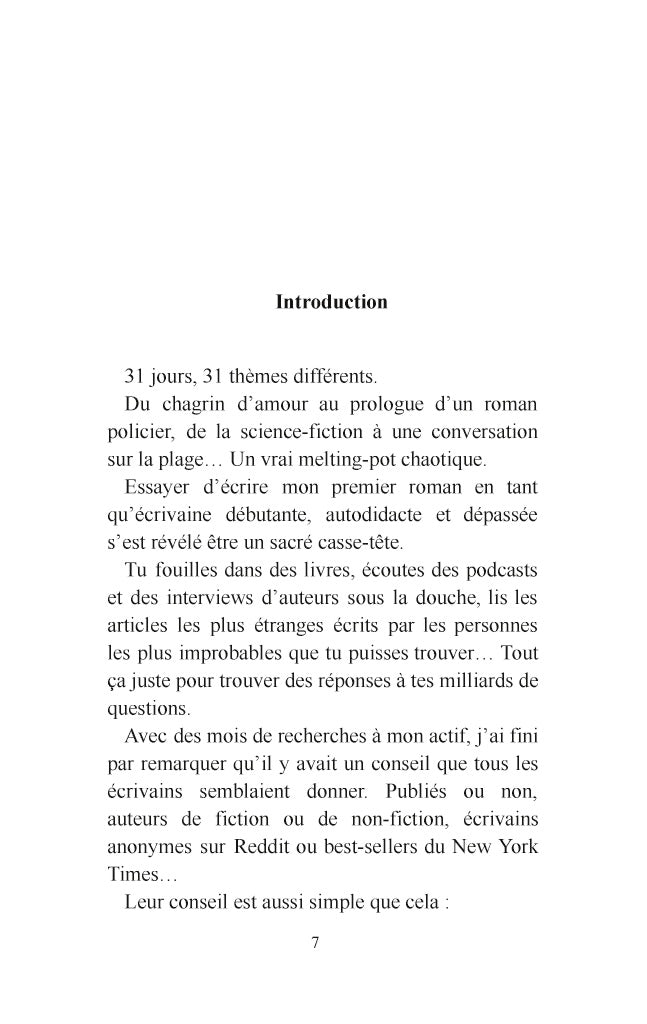 Introduction

31 jours, 31 thèmes différents.

Du chagrin d'amour au prologue d'un roman policier, de la science-fiction à une conversation sur la plage… Un vrai melting-pot chaotique.

Essayer d'écrire mon premier roman en tant qu'écrivaine débutante, autodidacte et dépassée s'est révélé être un sacré casse-tête.

Tu fouilles dans des livres, écoutes des podcasts et des interviews d'auteurs sous la douche, lis les articles les plus étranges écrits par les personnes les plus improbables que tu puisses trouver… Tout ça juste pour trouver des réponses à tes milliards de questions.

Avec des mois de recherches à mon actif, j'ai fini par remarquer qu'il y avait un conseil que tous les écrivains semblaient donner. Publiés ou non, auteurs de fiction ou de non-fiction, écrivains anonymes sur Reddit ou best-sellers du New York Times…

Leur conseil est aussi simple que cela :

7